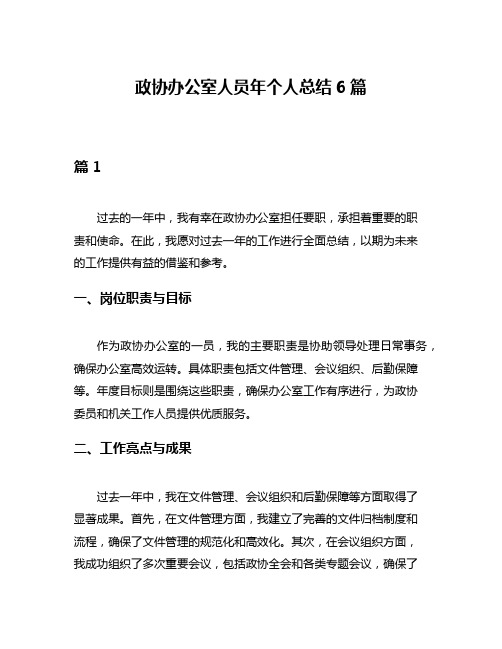 政协办公室人员年个人总结 6 篇

篇 1

过去的一年中，我有幸在政协办公室担任要职，承担着重要的职责和使命。在此，我愿对过去一年的工作进行全面总结，以期为未来的工作提供有益的借鉴和参考。

一、岗位职责与目标

作为政协办公室的一员，我的主要职责是协助领导处理日常事务，确保办公室高效运转。具体职责包括文件管理、会议组织、后勤保障等。年度目标则是围绕这些职责，确保办公室工作有序进行，为政协委员和机关工作人员提供优质服务。

二、工作亮点与成果

过去一年中，我在文件管理、会议组织和后勤保障等方面取得了显著成果。首先，在文件管理方面，我建立了完善的文件归档制度和流程，确保了文件管理的规范化和高效化。其次，在会议组织方面，我成功组织了多次重要会议，包括政协全会和各类专题会议，确保了